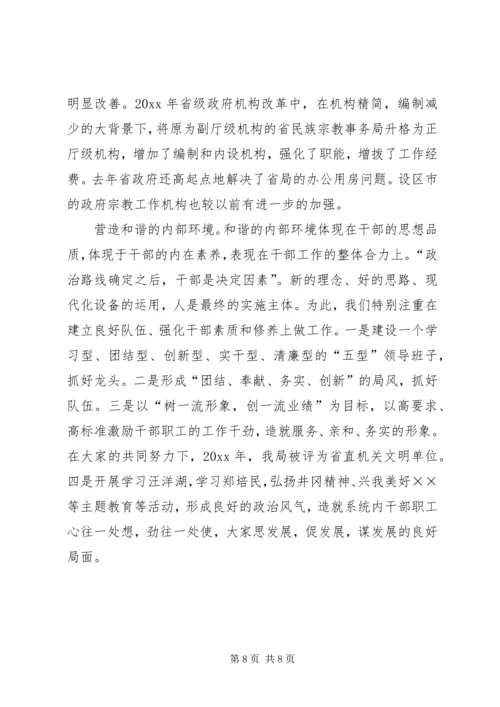 明显改善。20xx 年省级政府机构改革中，在机构精简，编制减少的大背景下，将原为副厅级机构的省民族宗教事务局升格为正厅级机构，增加了编制和内设机构，强化了职能，增拨了工作经费。去年省政府还高起点地解决了省局的办公用房问题。设区市的政府宗教工作机构也较以前有进一步的加强。

营造和谐的内部环境。和谐的内部环境体现在干部的思想品质，体现于干部的内在素养，表现在干部工作的整体合力上。“政治路线确定之后，干部是决定因素”。新的理念、好的思路、现代化设备的运用，人是最终的实施主体。为此，我们特别注重在建立良好队伍、强化干部素质和修养上做工作。一是建设一个学习型、团结型、创新型、实干型、清廉型的“五型”领导班子，抓好龙头。二是形成“团结、奉献、务实、创新”的局风，抓好队伍。三是以“树一流形象，创一流业绩”为目标，以高要求、高标准激励干部职工的工作干劲，造就服务、亲和、务实的形象。在大家的共同努力下，20xx 年，我局被评为省直机关文明单位。四是开展学习汪洋湖，学习郑培民，弘扬井冈精神、兴我美好××等主题教育等活动，形成良好的政治风气，造就系统内干部职工心往一处想，劲往一处使，大家思发展，促发展，谋发展的良好局面。

第 8 页 共 8 页